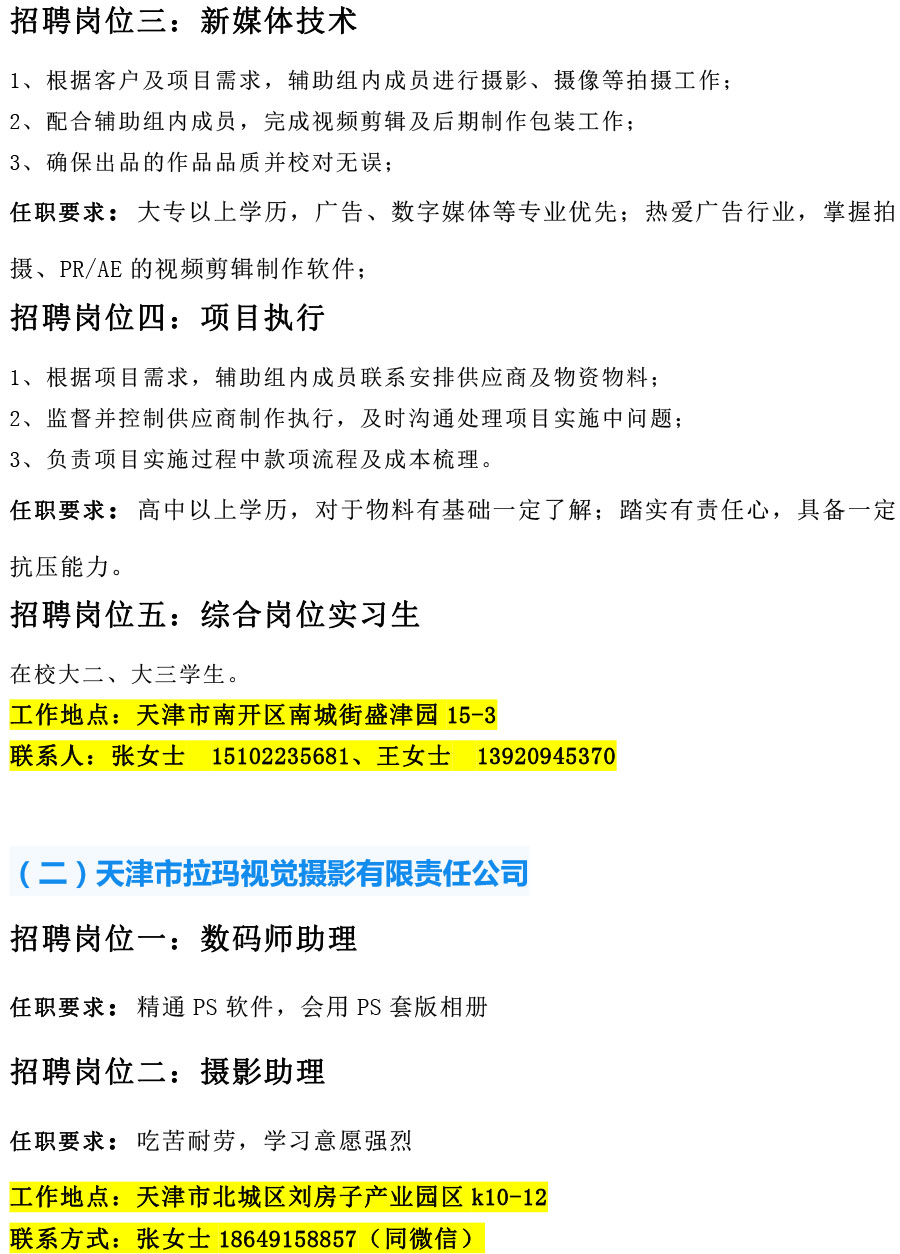 招聘岗位三：新媒体技术

1、根据客户及项目需求，辅助组内成员进行摄影、摄像等拍摄工作；
2、配合辅助组内成员，完成视频剪辑及后期制作包装工作；
3、确保出品的作品品质并校对无误；

任职要求：大专以上学历，广告、数字媒体等专业优先；热爱广告行业，掌握拍摄、PR/AE 的视频剪辑制作软件；

招聘岗位四：项目执行

1、根据项目需求，辅助组内成员联系安排供应商及物资物料；
2、监督并控制供应商制作执行，及时沟通处理项目实施中问题；
3、负责项目实施过程中款项流程及成本梳理。

任职要求：高中以上学历，对于物料有基础一定了解；踏实有责任心，具备一定抗压能力。

招聘岗位五：综合岗位实习生

在校大二、大三学生。

工作地点：天津市南开区南城街盛津园 15-3
联系人：张女士 15102235681、王女士 13920945370

（二）天津市拉玛视觉摄影有限责任公司

招聘岗位一：数码师助理

任职要求：精通 PS 软件，会用 PS 套版相册

招聘岗位二：摄影助理

任职要求：吃苦耐劳，学习意愿强烈

工作地点：天津市北城区刘房子产业园区 k10-12
联系方式：张女士 18649158857（同微信）